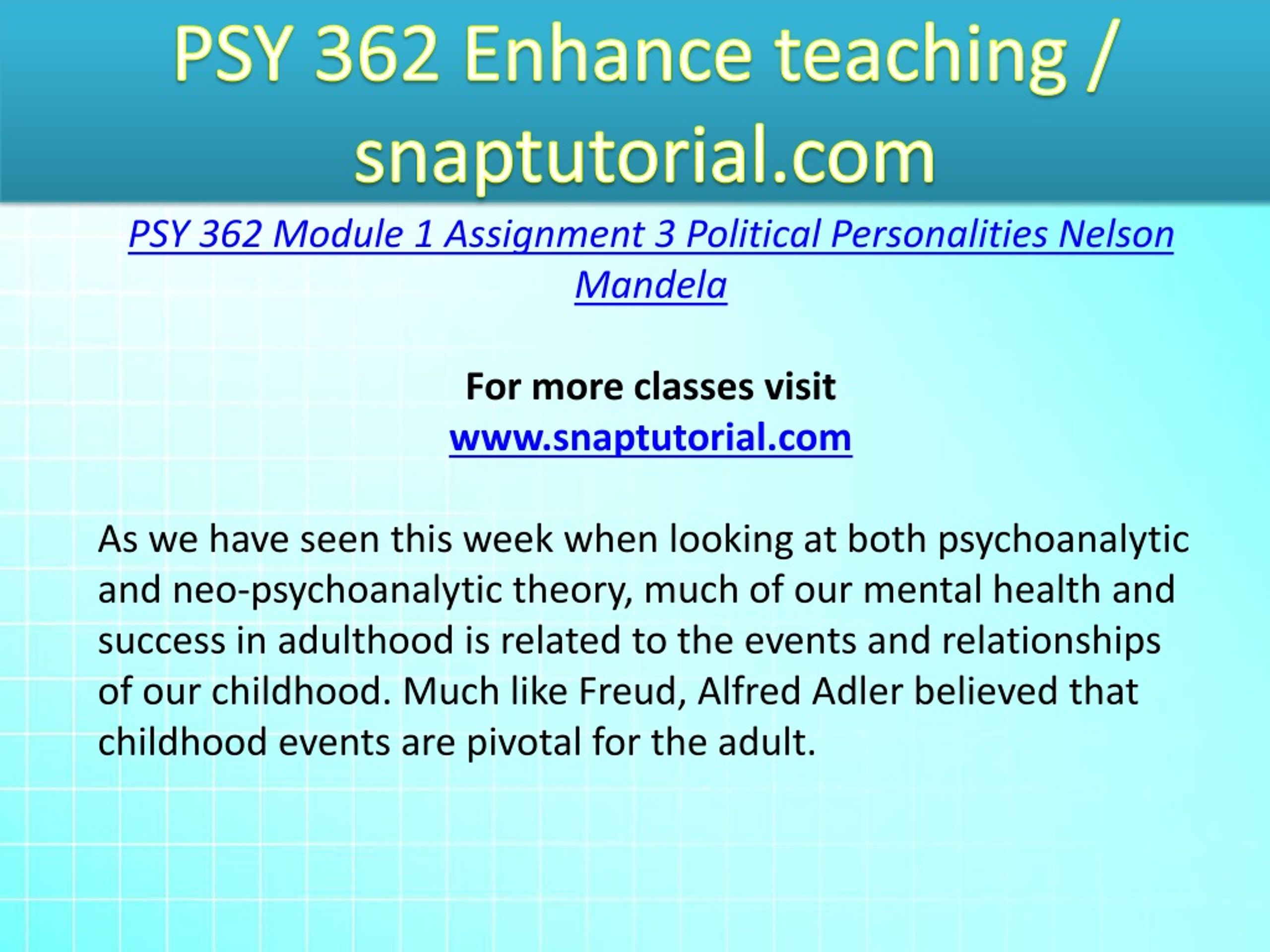 PSY 362 Enhance teaching / snaptutorial.com

PSY 362 Module 1 Assignment 3 Political Personalities Nelson Mandela

For more classes visit
www.snaptutorial.com

As we have seen this week when looking at both psychoanalytic and neo-psychoanalytic theory, much of our mental health and success in adulthood is related to the events and relationships of our childhood. Much like Freud, Alfred Adler believed that childhood events are pivotal for the adult.